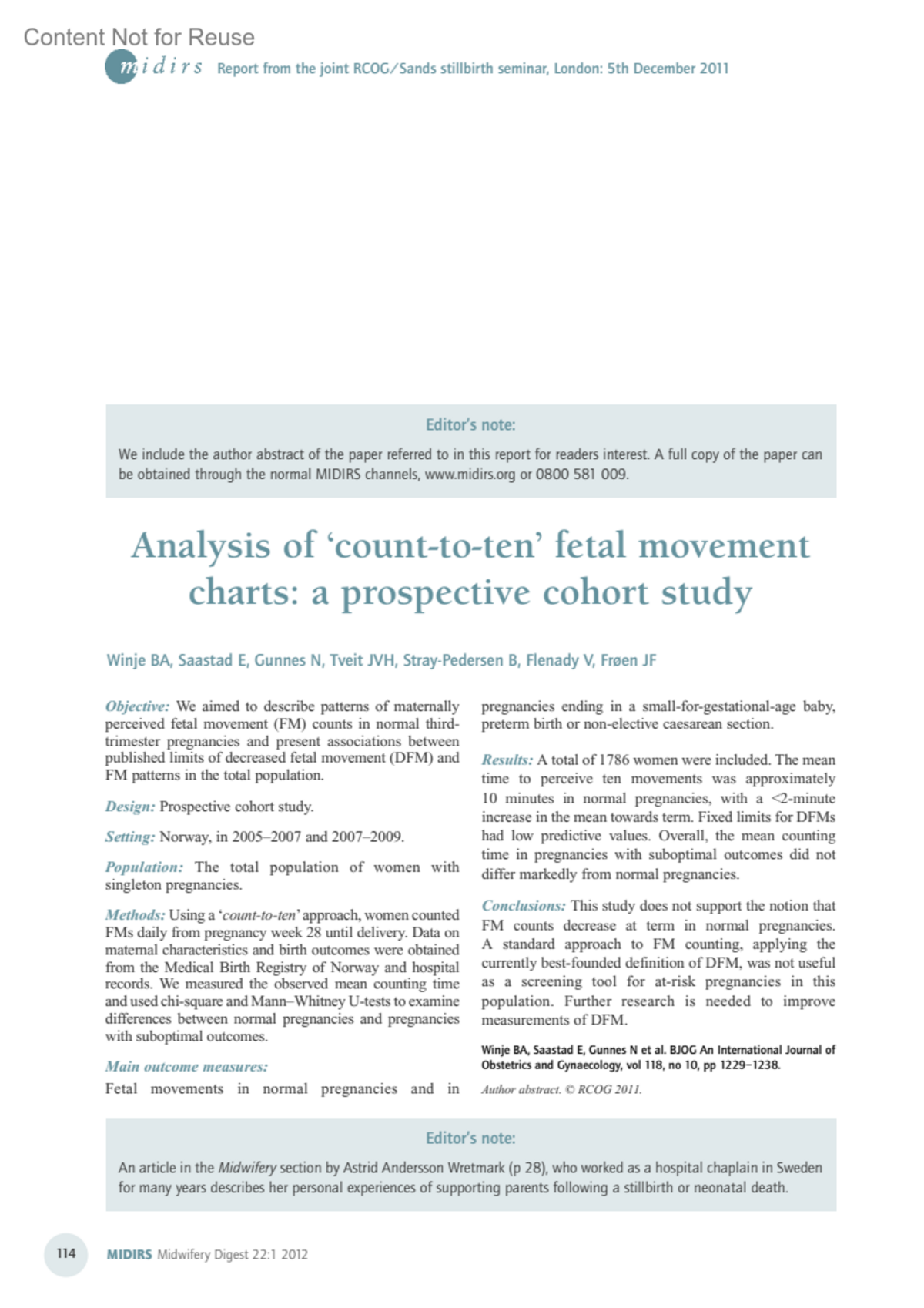 Content Not for Reuse

midirs Report from the joint RCOG/Sands stillbirth seminar, London: 5th December 2011

Editor's note:

We include the author abstract of the paper referred to in this report for readers interest. A full copy of the paper can be obtained through the normal MIDIRS channels, www.midirs.org or 0800 581 009.

Analysis of 'count-to-ten' fetal movement charts: a prospective cohort study

Winje BA, Saastad E, Gunnes N, Tveit JVH, Stray-Pedersen B, Flenady V, Frøen JF

Objective: We aimed to describe patterns of maternally perceived fetal movement (FM) counts in normal third-trimester pregnancies and present associations between published limits of decreased fetal movement (DFM) and FM patterns in the total population.

Design: Prospective cohort study.

Setting: Norway, in 2005–2007 and 2007–2009.

Population: The total population of women with singleton pregnancies.

Methods: Using a 'count-to-ten' approach, women counted FMs daily from pregnancy week 28 until delivery. Data on maternal characteristics and birth outcomes were obtained from the Medical Birth Registry of Norway and hospital records. We measured the observed mean counting time and used chi-square and Mann–Whitney U-tests to examine differences between normal pregnancies and pregnancies with suboptimal outcomes.

Main outcome measures:

Fetal movements in normal pregnancies and in pregnancies ending in a small-for-gestational-age baby, preterm birth or non-elective caesarean section.

Results: A total of 1786 women were included. The mean time to perceive ten movements was approximately 10 minutes in normal pregnancies, with a <2-minute increase in the mean towards term. Fixed limits for DFMs had low predictive values. Overall, the mean counting time in pregnancies with suboptimal outcomes did not differ markedly from normal pregnancies.

Conclusions: This study does not support the notion that FM counts decrease at term in normal pregnancies. A standard approach to FM counting, applying the currently best-founded definition of DFM, was not useful as a screening tool for at-risk pregnancies in this population. Further research is needed to improve measurements of DFM.

Winje BA, Saastad E, Gunnes N et al. BJOG An International Journal of Obstetrics and Gynaecology, vol 118, no 10, pp 1229–1238.

Author abstract. © RCOG 2011.

Editor's note:

An article in the Midwifery section by Astrid Andersson Wretmark (p 28), who worked as a hospital chaplain in Sweden for many years describes her personal experiences of supporting parents following a stillbirth or neonatal death.

114 MIDIRS Midwifery Digest 22:1 2012